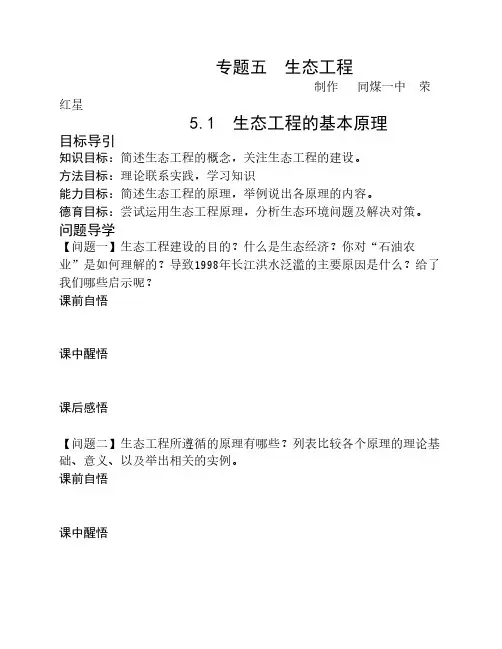 专题五　生态工程

制作　同煤一中　荣红星

5.1　生态工程的基本原理

目标导引

知识目标：简述生态工程的概念，关注生态工程的建设。

方法目标：理论联系实践，学习知识

能力目标：简述生态工程的原理，举例说出各原理的内容。

德育目标：尝试运用生态工程原理，分析生态环境问题及解决对策。

问题导学

【问题一】生态工程建设的目的？什么是生态经济？你对“石油农业”是如何理解的？导致1998年长江洪水泛滥的主要原因是什么？给了我们哪些启示呢？

课前自悟

课中醒悟

课后感悟

【问题二】生态工程所遵循的原理有哪些？列表比较各个原理的理论基础、意义、以及举出相关的实例。

课前自悟

课中醒悟